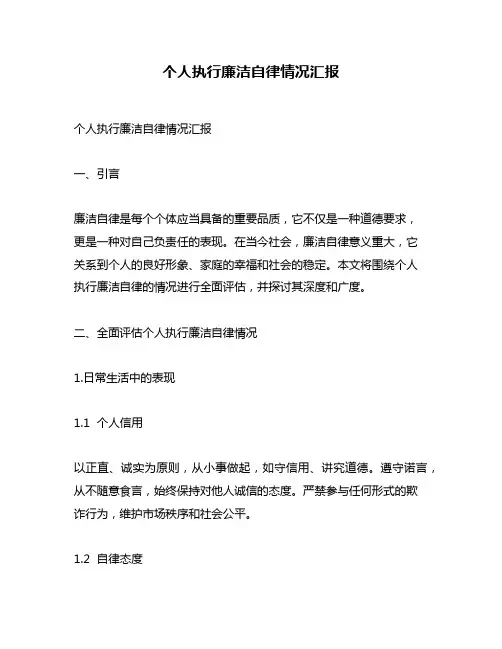 个人执行廉洁自律情况汇报

个人执行廉洁自律情况汇报

一、引言

廉洁自律是每个个体应当具备的重要品质，它不仅是一种道德要求，更是一种对自己负责任的表现。在当今社会，廉洁自律意义重大，它关系到个人的良好形象、家庭的幸福和社会的稳定。本文将围绕个人执行廉洁自律的情况进行全面评估，并探讨其深度和广度。

二、全面评估个人执行廉洁自律情况

1.日常生活中的表现

1.1 个人信用

以正直、诚实为原则，从小事做起，如守信用、讲究道德。遵守诺言，从不随意食言，始终保持对他人诚信的态度。严禁参与任何形式的欺诈行为，维护市场秩序和社会公平。

1.2 自律态度